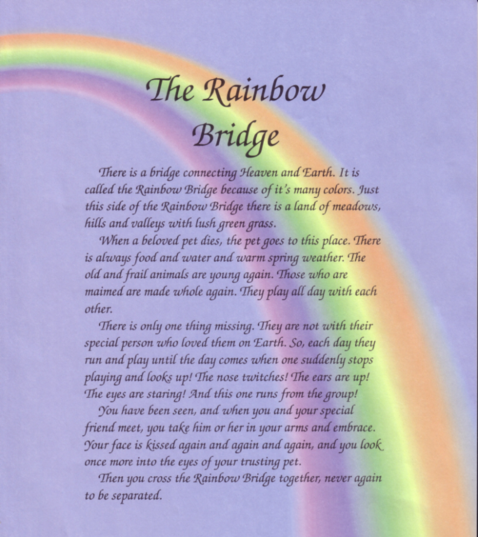 The Rainbow Bridge

There is a bridge connecting Heaven and Earth. It is called the Rainbow Bridge because of it's many colors. Just this side of the Rainbow Bridge there is a land of meadows, hills and valleys with lush green grass.

When a beloved pet dies, the pet goes to this place. There is always food and water and warm spring weather. The old and frail animals are young again. Those who are maimed are made whole again. They play all day with each other.

There is only one thing missing. They are not with their special person who loved them on Earth. So, each day they run and play until the day comes when one suddenly stops playing and looks up! The nose twitches! The ears are up! The eyes are staring! And this one runs from the group!

You have been seen, and when you and your special friend meet, you take him or her in your arms and embrace. Your face is kissed again and again and again, and you look once more into the eyes of your trusting pet.

Then you cross the Rainbow Bridge together, never again to be separated.